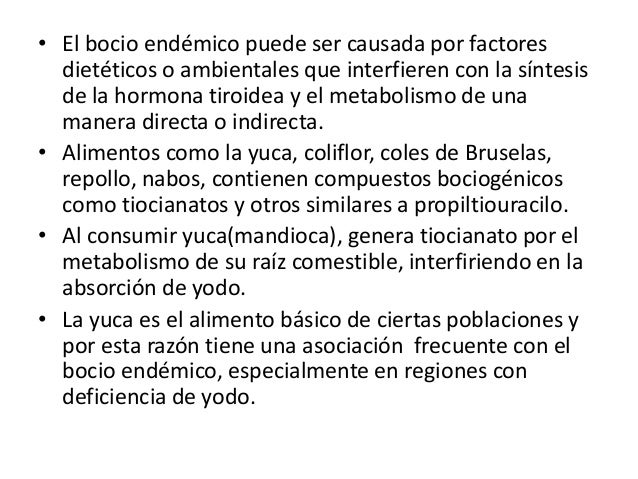 • El bocio endémico puede ser causada por factores dietéticos o ambientales que interfieren con la síntesis de la hormona tiroidea y el metabolismo de una manera directa o indirecta.
• Alimentos como la yuca, coliflor, coles de Bruselas, repollo, nabos, contienen compuestos bociogénicos como tiocianatos y otros similares a propiltiouracilo.
• Al consumir yuca(mandioca), genera tiocianato por el metabolismo de su raíz comestible, interfiriendo en la absorción de yodo.
• La yuca es el alimento básico de ciertas poblaciones y por esta razón tiene una asociación frecuente con el bocio endémico, especialmente en regiones con deficiencia de yodo.